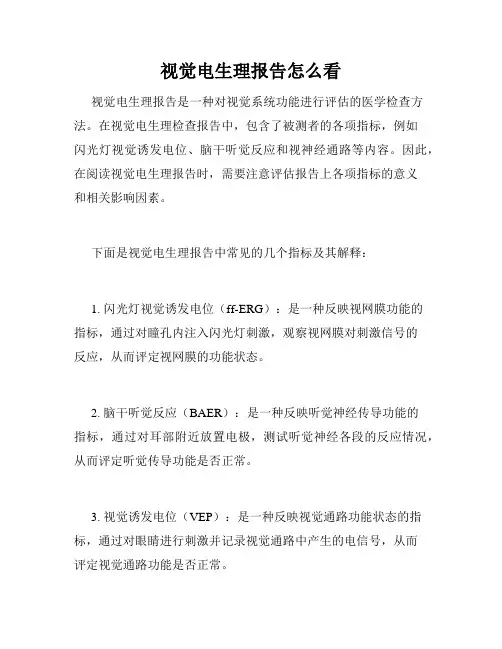 视觉电生理报告怎么看

视觉电生理报告是一种对视觉系统功能进行评估的医学检查方法。在视觉电生理检查报告中，包含了被测者的各项指标，例如闪光灯视觉诱发电位、脑干听觉反应和视神经通路等内容。因此，在阅读视觉电生理报告时，需要注意评估报告上各项指标的意义和相关影响因素。

下面是视觉电生理报告中常见的几个指标及其解释：

1. 闪光灯视觉诱发电位（ff-ERG）：是一种反映视网膜功能的指标，通过对瞳孔内注入闪光灯刺激，观察视网膜对刺激信号的反应，从而评定视网膜的功能状态。

2. 脑干听觉反应（BAER）：是一种反映听觉神经传导功能的指标，通过对耳部附近放置电极，测试听觉神经各段的反应情况，从而评定听觉传导功能是否正常。

3. 视觉诱发电位（VEP）：是一种反映视觉通路功能状态的指标，通过对眼睛进行刺激并记录视觉通路中产生的电信号，从而评定视觉通路功能是否正常。